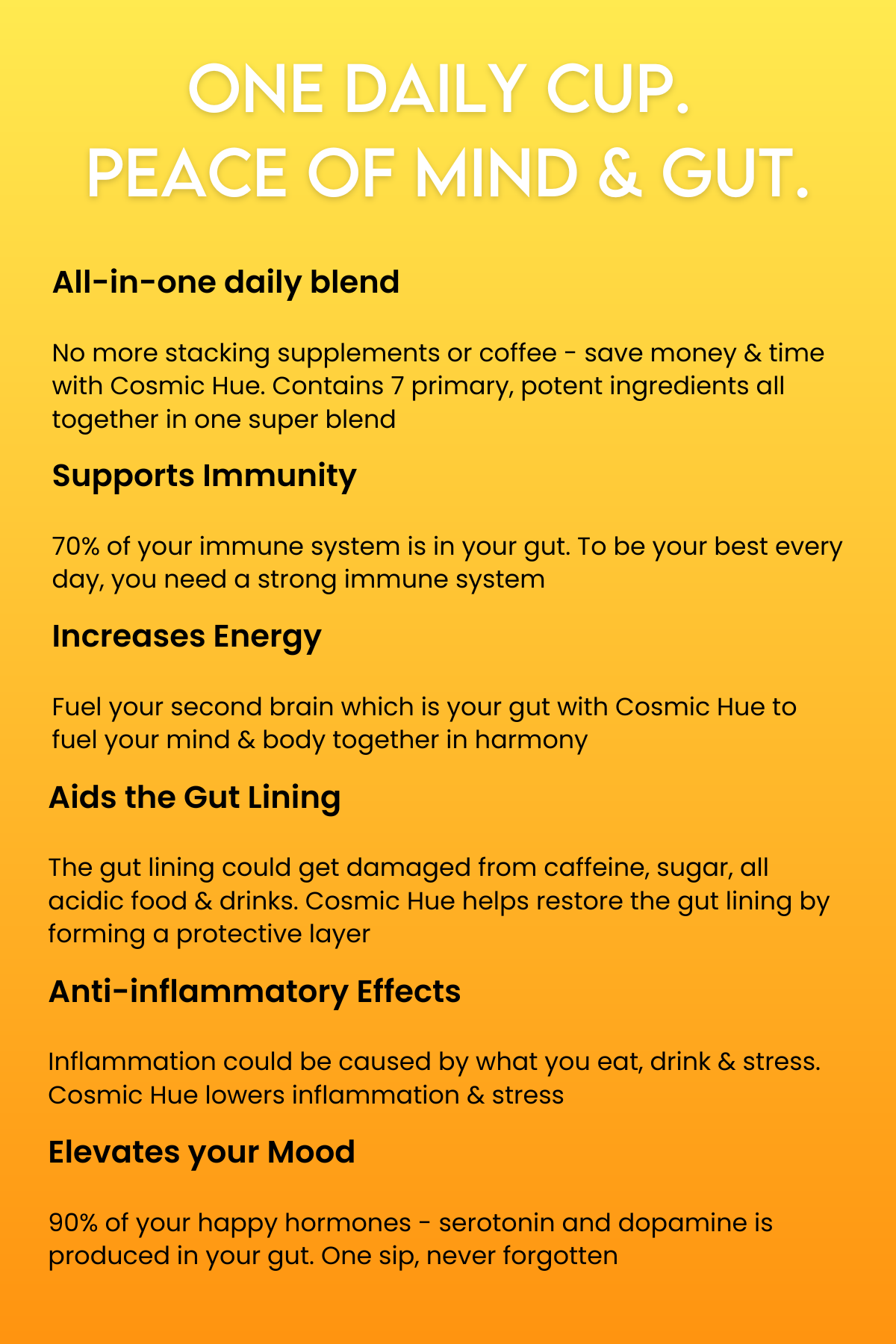 ONE DAILY CUP.
PEACE OF MIND & GUT.

All-in-one daily blend

No more stacking supplements or coffee - save money & time with Cosmic Hue. Contains 7 primary, potent ingredients all together in one super blend

Supports Immunity

70% of your immune system is in your gut. To be your best every day, you need a strong immune system

Increases Energy

Fuel your second brain which is your gut with Cosmic Hue to fuel your mind & body together in harmony

Aids the Gut Lining

The gut lining could get damaged from caffeine, sugar, all acidic food & drinks. Cosmic Hue helps restore the gut lining by forming a protective layer

Anti-inflammatory Effects

Inflammation could be caused by what you eat, drink & stress. Cosmic Hue lowers inflammation & stress

Elevates your Mood

90% of your happy hormones - serotonin and dopamine is produced in your gut. One sip, never forgotten